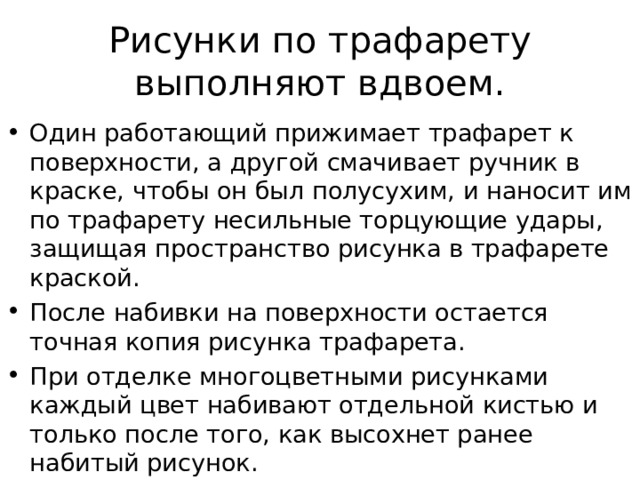 Рисунки по трафарету выполняют вдвоем.

• Один работающий прижимает трафарет к поверхности, а другой смачивает ручник в краске, чтобы он был полусухим, и наносит им по трафарету несильные торцующие удары, защищая пространство рисунка в трафарете краской.

• После набивки на поверхности остается точная копия рисунка трафарета.

• При отделке многоцветными рисунками каждый цвет набивают отдельной кистью и только после того, как высохнет ранее набитый рисунок.